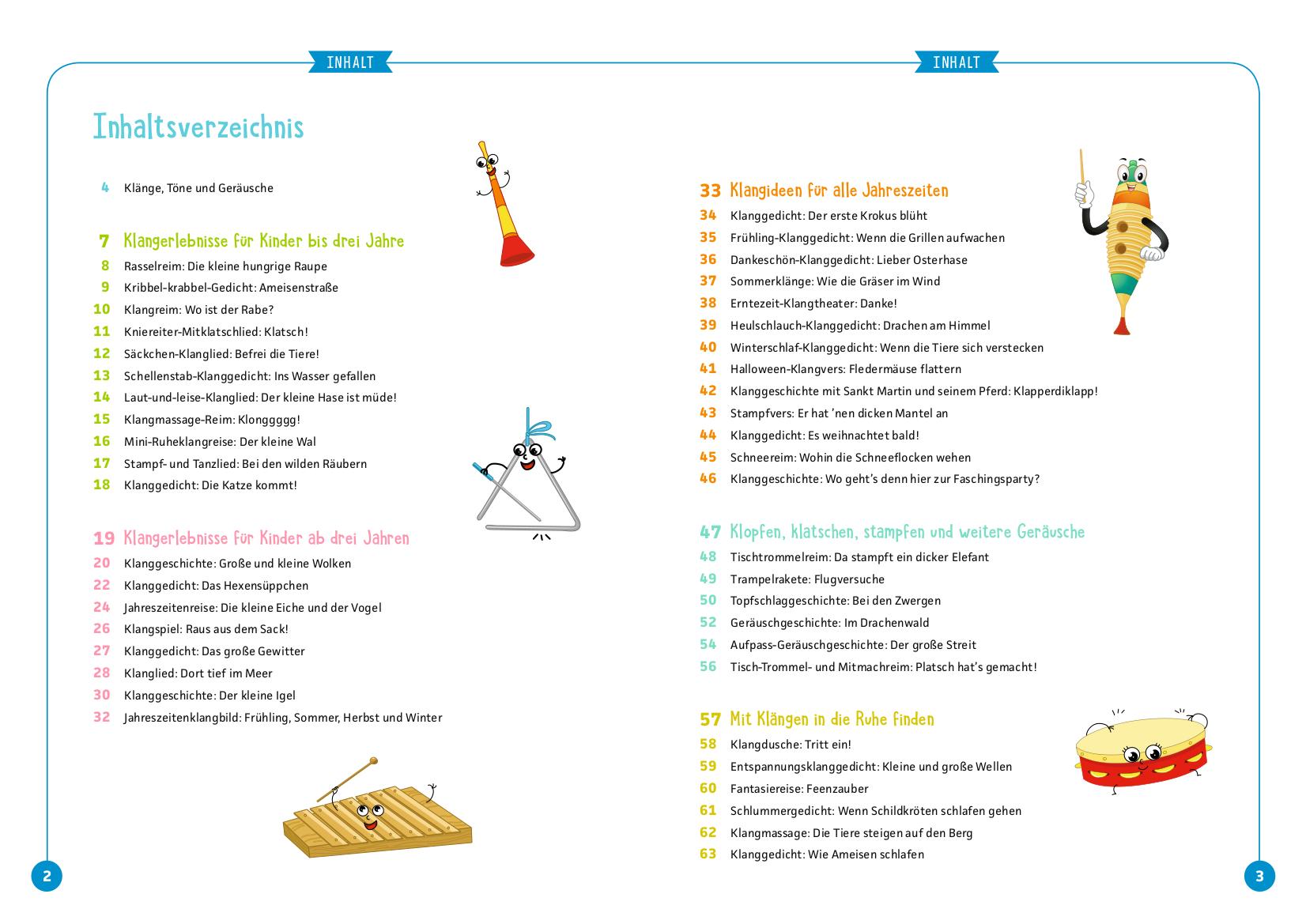 INHALT

Inhaltsverzeichnis

4 Klänge, Töne und Geräusche

7 Klangerlebnisse für Kinder bis drei Jahre
8 Rasselreim: Die kleine hungrige Raupe
9 Kribbel-krabbel-Gedicht: Ameisenstraße
10 Klangreim: Wo ist der Rabe?
11 Kniereiter-Mitklatschlied: Klatsch!
12 Säckchen-Klanglied: Befrei die Tiere!
13 Schellenstab-Klanggedicht: Ins Wasser gefallen
14 Laut-und-leise-Klanglied: Der kleine Hase ist müde!
15 Klangmassage-Reim: Klonggggg!
16 Mini-Ruheklangreise: Der kleine Wal
17 Stampf- und Tanzlied: Bei den wilden Räubern
18 Klanggedicht: Die Katze kommt!

19 Klangerlebnisse für Kinder ab drei Jahren
20 Klanggeschichte: Große und kleine Wolken
22 Klanggedicht: Das Hexensüppchen
24 Jahreszeitenreise: Die kleine Eiche und der Vogel
26 Klangspiel: Raus aus dem Sack!
27 Klanggedicht: Das große Gewitter
28 Klanglied: Dort tief im Meer
30 Klanggeschichte: Der kleine Igel
32 Jahreszeitenklangbild: Frühling, Sommer, Herbst und Winter

2

INHALT

33 Klangideen für alle Jahreszeiten
34 Klanggedicht: Der erste Krokus blüht
35 Frühling-Klanggedicht: Wenn die Grillen aufwachen
36 Dankeschön-Klanggedicht: Lieber Osterhase
37 Sommerklänge: Wie die Gräser im Wind
38 Erntezeit-Klangtheater: Danke!
39 Heulschlauch-Klanggedicht: Drachen am Himmel
40 Winterschlaf-Klanggedicht: Wenn die Tiere sich verstecken
41 Halloween-Klangvers: Fledermäuse flattern
42 Klanggeschichte mit Sankt Martin und seinem Pferd: Klapperdiklapp!
43 Stampfvers: Er hat 'nen dicken Mantel an
44 Klanggedicht: Es weihnachtet bald!
45 Schneereim: Wohin die Schneeflocken wehen
46 Klanggeschichte: Wo geht's denn hier zur Faschingsparty?

47 Klopfen, klatschen, stampfen und weitere Geräusche
48 Tischtrommelreim: Da stampft ein dicker Elefant
49 Trampelrakete: Flugversuche
50 Topfschlaggeschichte: Bei den Zwergen
52 Geräuschgeschichte: Im Drachenwald
54 Aufpass-Geräuschgeschichte: Der große Streit
56 Tisch-Trommel- und Mitmachreim: Platsch hat's gemacht!

57 Mit Klängen in die Ruhe finden
58 Klangdusche: Tritt ein!
59 Entspannungsklanggedicht: Kleine und große Wellen
60 Fantasiereise: Feenzauber
61 Schlummergedicht: Wenn Schildkröten schlafen gehen
62 Klangmassage: Die Tiere steigen auf den Berg
63 Klanggedicht: Wie Ameisen schlafen

3